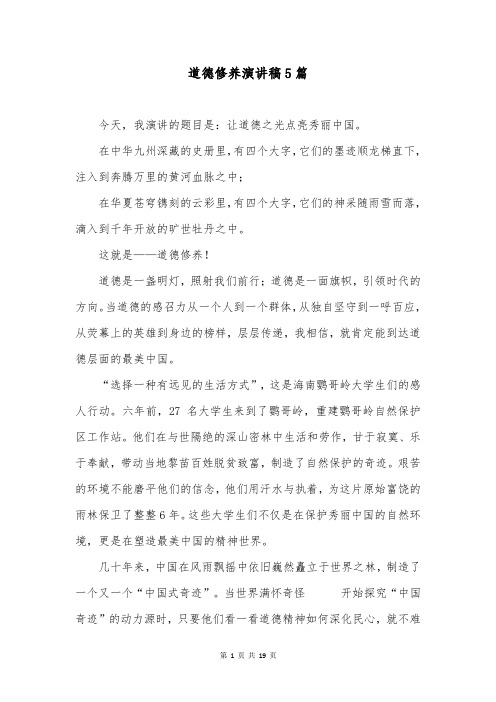 道德修养演讲稿5篇

今天，我演讲的题目是：让道德之光点亮秀丽中国。

在中华九州深藏的史册里，有四个大字，它们的墨迹顺龙梯直下，注入到奔腾万里的黄河血脉之中；

在华夏苍穹镌刻的云彩里，有四个大字，它们的神采随雨雪而落，滴入到千年开放的旷世牡丹之中。

这就是——道德修养！

道德是一盏明灯，照射我们前行；道德是一面旗帜，引领时代的方向。当道德的感召力从一个人到一个群体，从独自坚守到一呼百应，从荧幕上的英雄到身边的榜样，层层传递，我相信，就肯定能到达道德层面的最美中国。

“选择一种有远见的生活方式”，这是海南鹦哥岭大学生们的感人行动。六年前，27 名大学生来到了鹦哥岭，重建鹦哥岭自然保护区工作站。他们在与世隔绝的深山密林中生活和劳作，甘于寂寞、乐于奉献，带动当地黎苗百姓脱贫致富，制造了自然保护的奇迹。艰苦的环境不能磨平他们的信念，他们用汗水与执着，为这片原始富饶的雨林保卫了整整6年。这些大学生们不仅是在保护秀丽中国的自然环境，更是在塑造最美中国的精神世界。

几十年来，中国在风雨飘摇中依旧巍然矗立于世界之林，制造了一个又一个“中国式奇迹”。当世界满怀奇怪　　开始探究“中国奇迹”的动力源时，只要他们看一看道德精神如何深化民心，就不难

第 1 页 共 19 页